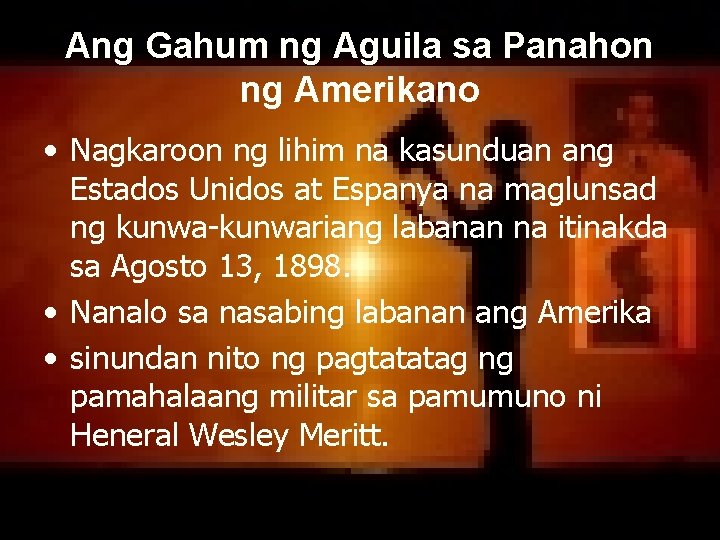 Ang Gahum ng Aguila sa Panahon ng Amerikano

• Nagkaroon ng lihim na kasunduan ang Estados Unidos at Espanya na maglunsad ng kunwa-kunwariang labanan na itinakda sa Agosto 13, 1898.
• Nanalo sa nasabing labanan ang Amerika
• sinundan nito ng pagtatatag ng pamahalaang militar sa pamumuno ni Heneral Wesley Meritt.